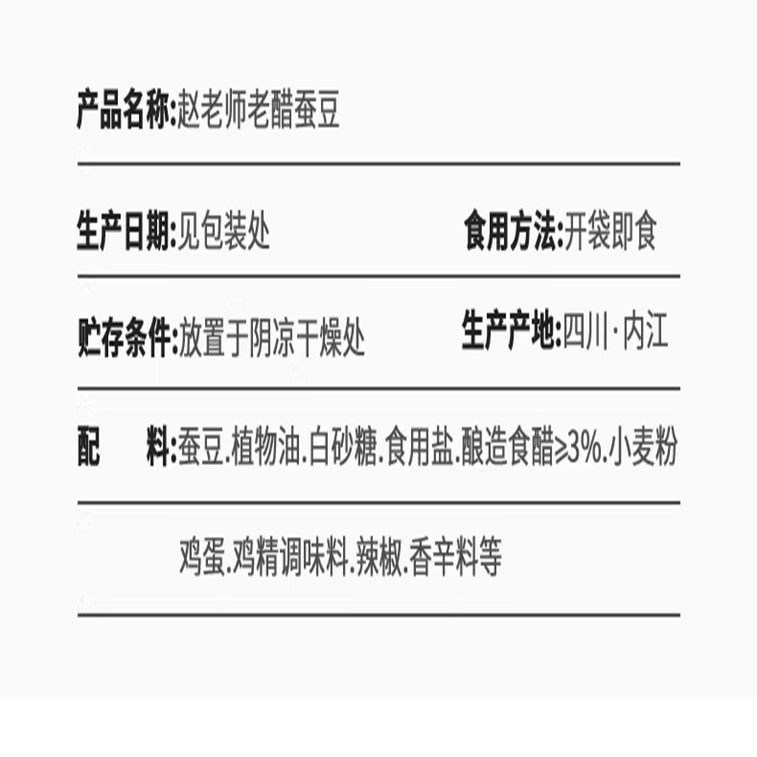 产品名称:赵老师老醋蚕豆

生产日期:见包装处

食用方法:开袋即食

贮存条件:放置于阴凉干燥处

生产产地:四川·内江

配 料:蚕豆.植物油.白砂糖.食用盐.酿造食醋≥3%.小麦粉

鸡蛋.鸡精调味料.辣椒.香辛料等